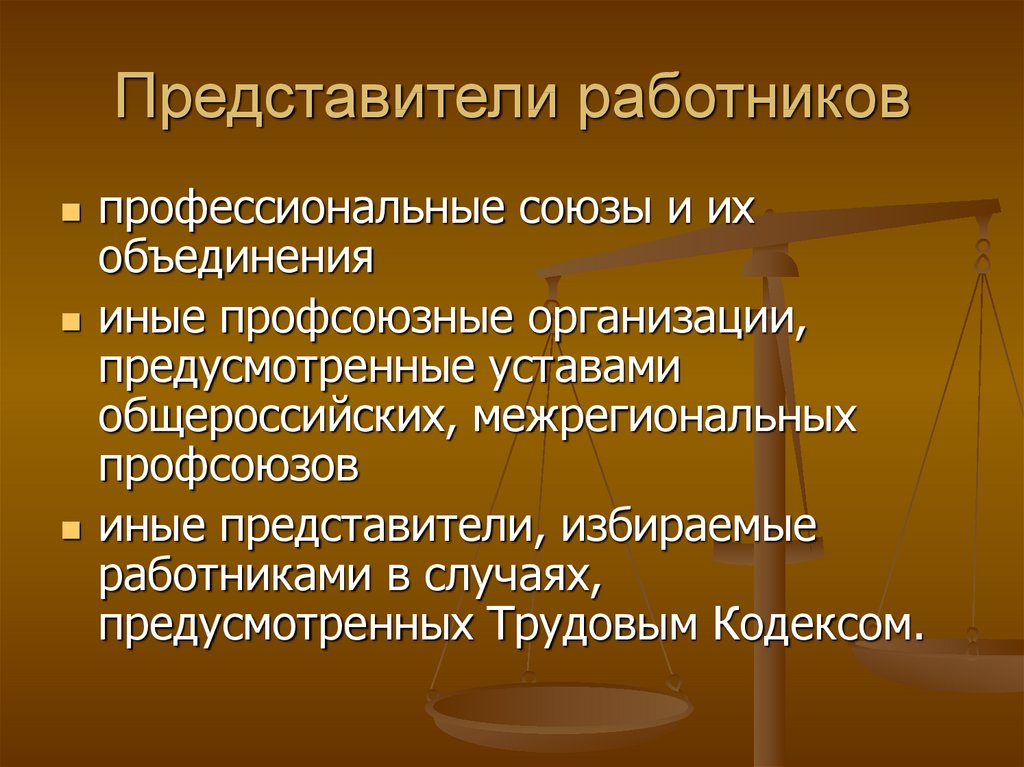 Представители работников

- профессиональные союзы и их объединения
- иные профсоюзные организации, предусмотренные уставами общероссийских, межрегиональных профсоюзов
- иные представители, избираемые работниками в случаях, предусмотренных Трудовым Кодексом.